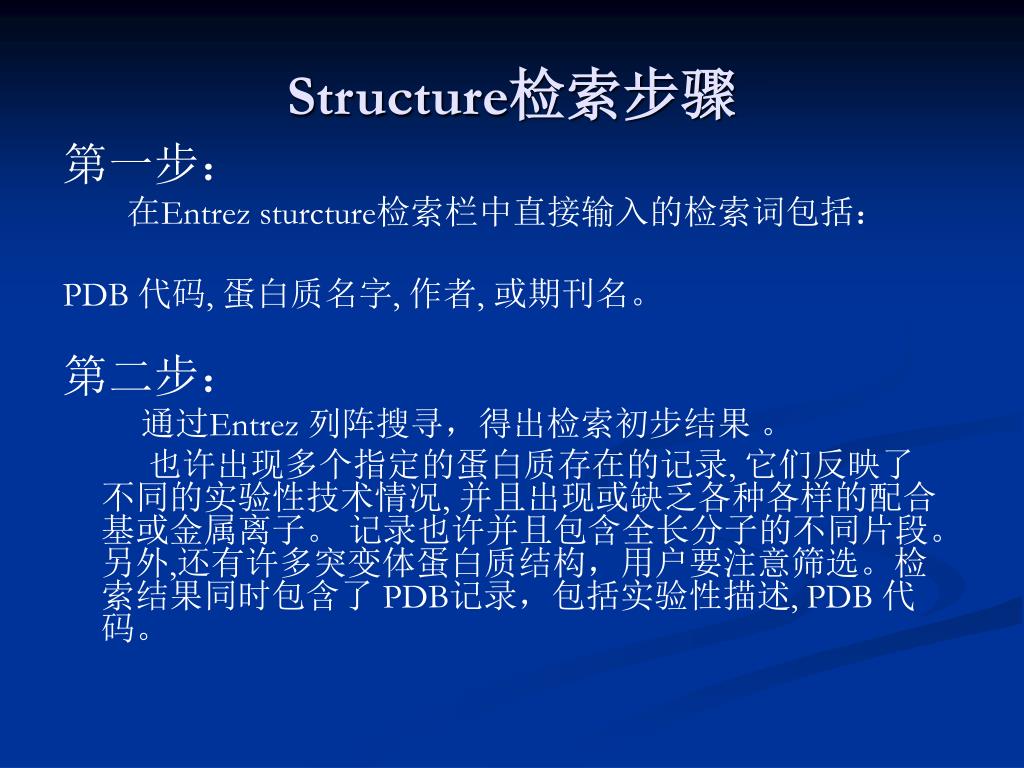 Structure检索步骤

第一步：

在Entrez sturcture检索栏中直接输入的检索词包括：

PDB 代码, 蛋白质名字, 作者, 或期刊名。

第二步：

通过Entrez 列阵搜寻，得出检索初步结果 。

也许出现多个指定的蛋白质存在的记录, 它们反映了不同的实验性技术情况, 并且出现或缺乏各种各样的配合基或金属离子。 记录也许并且包含全长分子的不同片段。另外,还有许多突变体蛋白质结构，用户要注意筛选。检索结果同时包含了 PDB记录，包括实验性描述, PDB 代码。